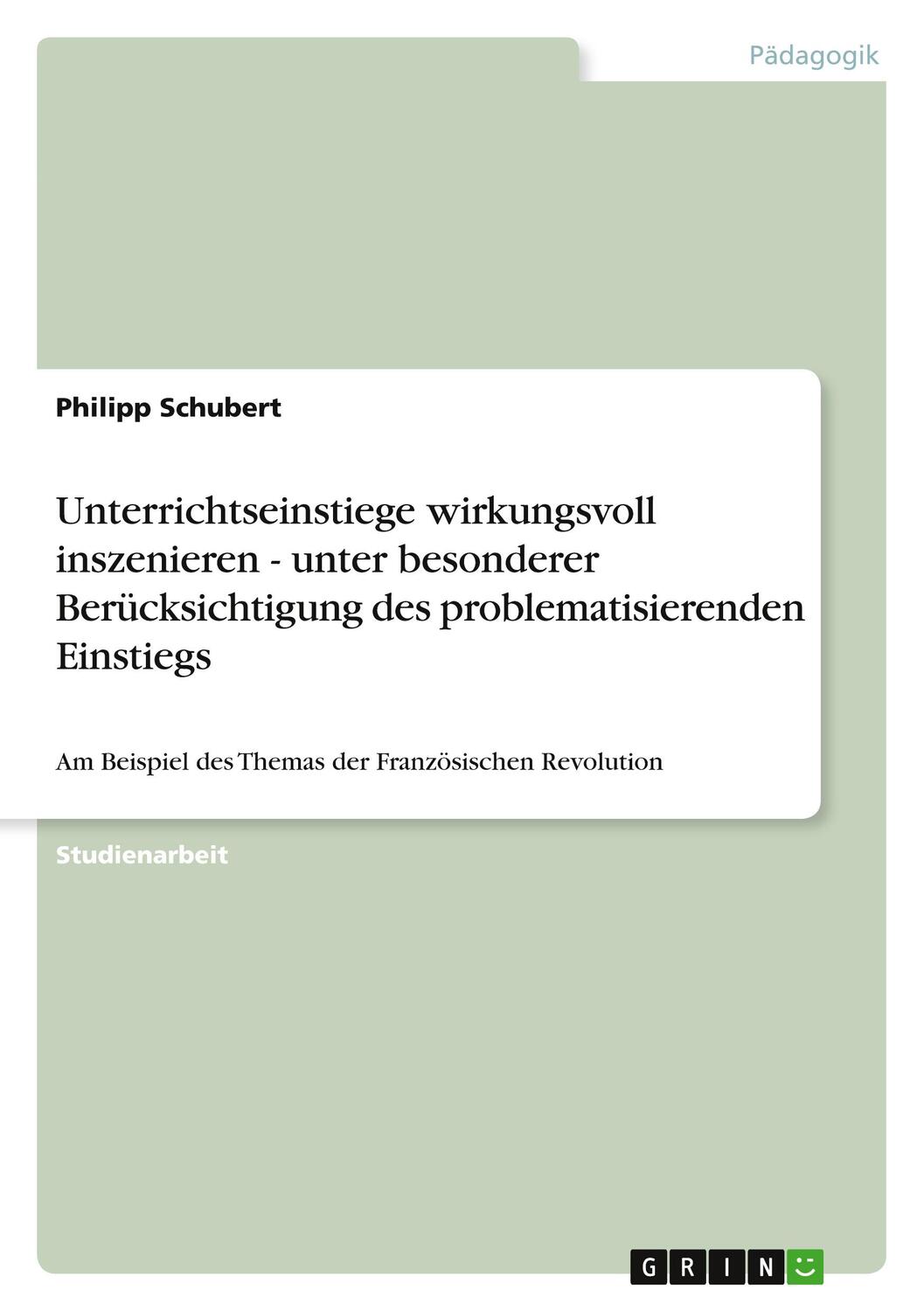 Pädagogik

Philipp Schubert

Unterrichtseinstiege wirkungsvoll inszenieren - unter besonderer Berücksichtigung des problematisierenden Einstiegs

Am Beispiel des Themas der Französischen Revolution

Studienarbeit

GRIN